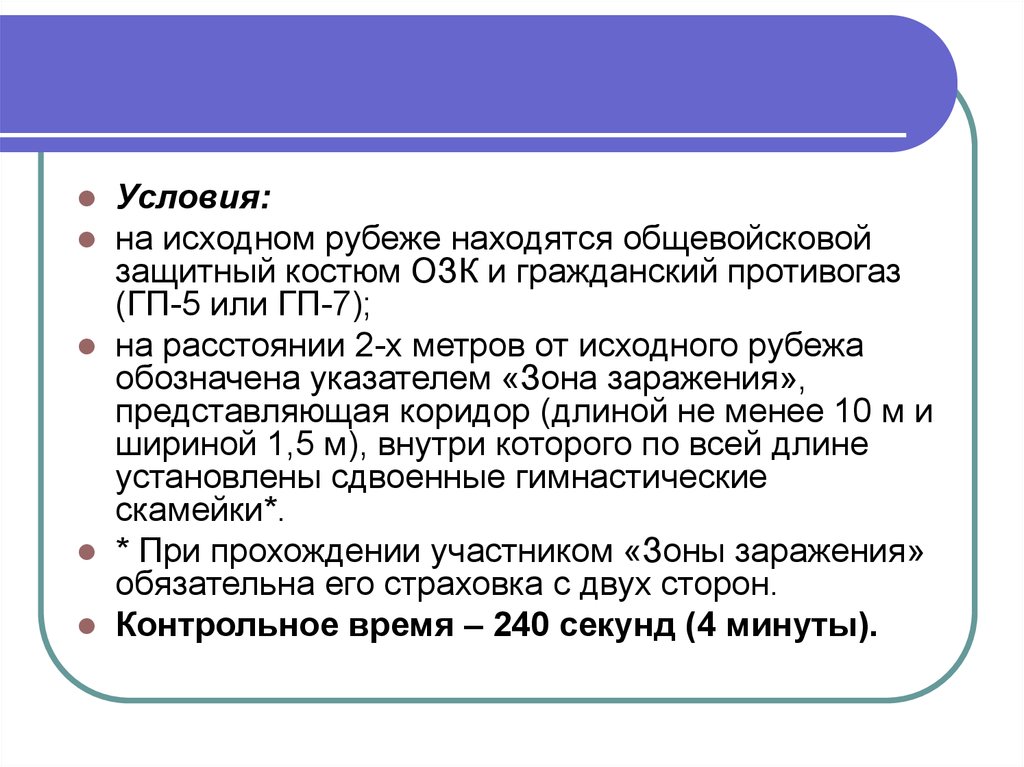 Условия:

на исходном рубеже находятся общевойсковой защитный костюм ОЗК и гражданский противогаз (ГП-5 или ГП-7);

на расстоянии 2-х метров от исходного рубежа обозначена указателем «Зона заражения», представляющая коридор (длиной не менее 10 м и шириной 1,5 м), внутри которого по всей длине установлены сдвоенные гимнастические скамейки*.

* При прохождении участником «Зоны заражения» обязательна его страховка с двух сторон.

Контрольное время – 240 секунд (4 минуты).